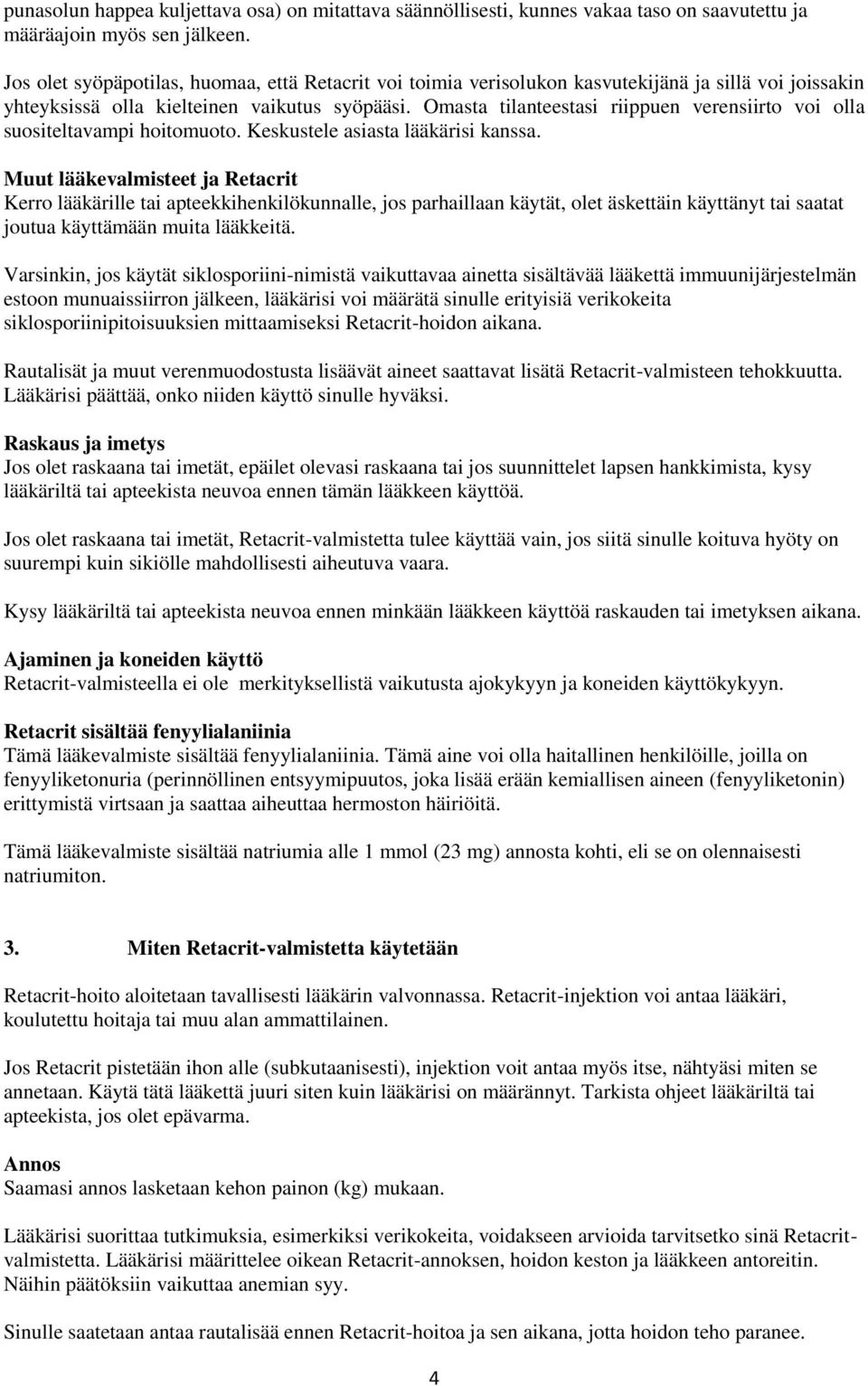 punasolun happea kuljettava osa) on mitattava säännöllisesti, kunnes vakaa taso on saavutettu ja määräajoin myös sen jälkeen.

Jos olet syöpäpotilas, huomaa, että Retacrit voi toimia verisolukon kasvutekijänä ja sillä voi joissakin yhteyksissä olla kielteinen vaikutus syöpääsi. Omasta tilanteestasi riippuen verensiirto voi olla suositeltavampi hoitomuoto. Keskustele asiasta lääkärisi kanssa.

Muut lääkevalmisteet ja Retacrit
Kerro lääkärille tai apteekkihenkilökunnalle, jos parhaillaan käytät, olet äskettäin käyttänyt tai saatat joutua käyttämään muita lääkkeitä.

Varsinkin, jos käytät siklosporiini-nimistä vaikuttavaa ainetta sisältävää lääkettä immuunijärjestelmän estoon munuaissiirron jälkeen, lääkärisi voi määrätä sinulle erityisiä verikokeita siklosporiinipitoisuuksien mittaamiseksi Retacrit-hoidon aikana.

Rautalisät ja muut verenmuodostusta lisäävät aineet saattavat lisätä Retacrit-valmisteen tehokkuutta. Lääkärisi päättää, onko niiden käyttö sinulle hyväksi.

Raskaus ja imetys
Jos olet raskaana tai imetät, epäilet olevasi raskaana tai jos suunnittelet lapsen hankkimista, kysy lääkäriltä tai apteekista neuvoa ennen tämän lääkkeen käyttöä.

Jos olet raskaana tai imetät, Retacrit-valmistetta tulee käyttää vain, jos siitä sinulle koituva hyöty on suurempi kuin sikiölle mahdollisesti aiheutuva vaara.

Kysy lääkäriltä tai apteekista neuvoa ennen minkään lääkkeen käyttöä raskauden tai imetyksen aikana.

Ajaminen ja koneiden käyttö
Retacrit-valmisteella ei ole merkityksellistä vaikutusta ajokykyyn ja koneiden käyttökykyyn.

Retacrit sisältää fenyylialaniinia
Tämä lääkevalmiste sisältää fenyylialaniinia. Tämä aine voi olla haitallinen henkilöille, joilla on fenyyliketonuria (perinnöllinen entsyymipuutos, joka lisää erään kemiallisen aineen (fenyyliketonin) erittymistä virtsaan ja saattaa aiheuttaa hermoston häiriöitä.

Tämä lääkevalmiste sisältää natriumia alle 1 mmol (23 mg) annosta kohti, eli se on olennaisesti natriumiton.

3. Miten Retacrit-valmistetta käytetään

Retacrit-hoito aloitetaan tavallisesti lääkärin valvonnassa. Retacrit-injektion voi antaa lääkäri, koulutettu hoitaja tai muu alan ammattilainen.

Jos Retacrit pistetään ihon alle (subkutaanisesti), injektion voit antaa myös itse, nähtyäsi miten se annetaan. Käytä tätä lääkettä juuri siten kuin lääkärisi on määrännyt. Tarkista ohjeet lääkäriltä tai apteekista, jos olet epävarma.

Annos
Saamasi annos lasketaan kehon painon (kg) mukaan.

Lääkärisi suorittaa tutkimuksia, esimerkiksi verikokeita, voidakseen arvioida tarvitsetko sinä Retacrit-valmistetta. Lääkärisi määrittelee oikean Retacrit-annoksen, hoidon keston ja lääkkeen antoreitin. Näihin päätöksiin vaikuttaa anemian syy.

Sinulle saatetaan antaa rautalisää ennen Retacrit-hoitoa ja sen aikana, jotta hoidon teho paranee.

4